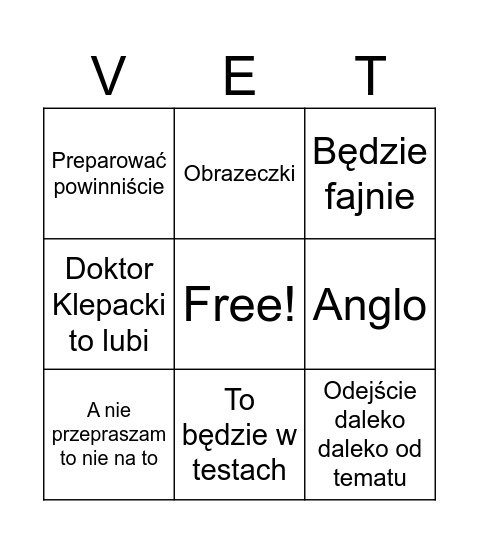 | V | E | T |
|---|---|---|
| Preparować powinniście | Obrazeczki | Będzie fajnie |
| Doktor Klepacki to lubi | Free! | Anglo |
| A nie przepraszam to nie na to | To będzie w testach | Odejście daleko daleko od tematu |